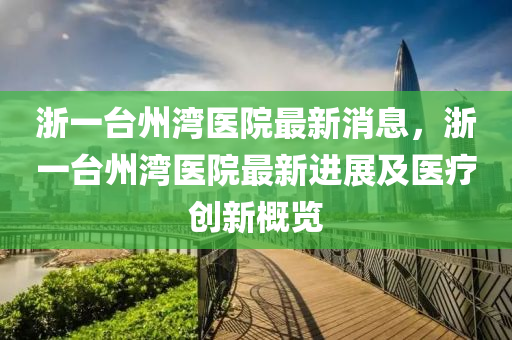 浙一台州湾医院最新消息，浙一台州湾医院最新进展及医疗创新概览